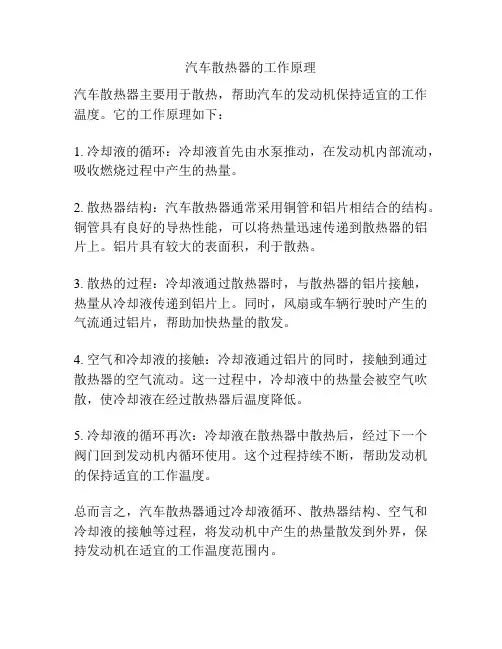 汽车散热器的工作原理

汽车散热器主要用于散热，帮助汽车的发动机保持适宜的工作温度。它的工作原理如下：

1. 冷却液的循环：冷却液首先由水泵推动，在发动机内部流动，吸收燃烧过程中产生的热量。

2. 散热器结构：汽车散热器通常采用铜管和铝片相结合的结构。铜管具有良好的导热性能，可以将热量迅速传递到散热器的铝片上。铝片具有较大的表面积，利于散热。

3. 散热的过程：冷却液通过散热器时，与散热器的铝片接触，热量从冷却液传递到铝片上。同时，风扇或车辆行驶时产生的气流通过铝片，帮助加快热量的散发。

4. 空气和冷却液的接触：冷却液通过铝片的同时，接触到通过散热器的空气流动。这一过程中，冷却液中的热量会被空气吹散，使冷却液在经过散热器后温度降低。

5. 冷却液的循环再次：冷却液在散热器中散热后，经过下一个阀门回到发动机内循环使用。这个过程持续不断，帮助发动机的保持适宜的工作温度。

总而言之，汽车散热器通过冷却液循环、散热器结构、空气和冷却液的接触等过程，将发动机中产生的热量散发到外界，保持发动机在适宜的工作温度范围内。